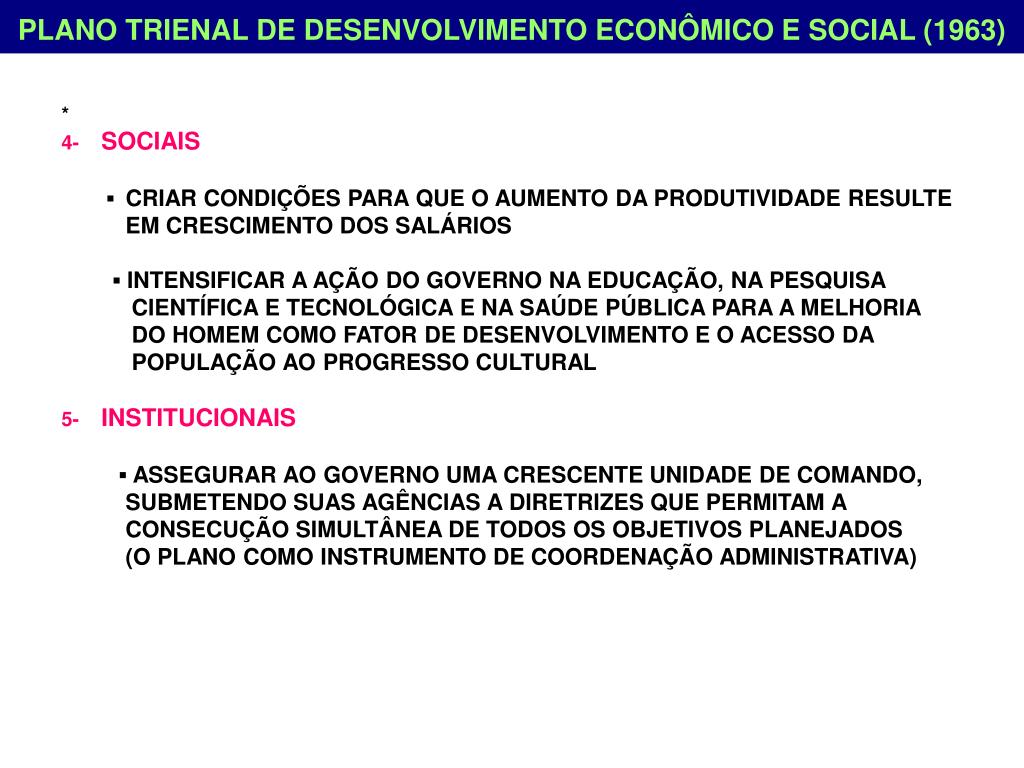 PLANO TRIENAL DE DESENVOLVIMENTO ECONÔMICO E SOCIAL (1963)

*

4- SOCIAIS

▪ CRIAR CONDIÇÕES PARA QUE O AUMENTO DA PRODUTIVIDADE RESULTE EM CRESCIMENTO DOS SALÁRIOS

▪ INTENSIFICAR A AÇÃO DO GOVERNO NA EDUCAÇÃO, NA PESQUISA CIENTÍFICA E TECNOLÓGICA E NA SAÚDE PÚBLICA PARA A MELHORIA DO HOMEM COMO FATOR DE DESENVOLVIMENTO E O ACESSO DA POPULAÇÃO AO PROGRESSO CULTURAL

5- INSTITUCIONAIS

▪ ASSEGURAR AO GOVERNO UMA CRESCENTE UNIDADE DE COMANDO, SUBMETENDO SUAS AGÊNCIAS A DIRETRIZES QUE PERMITAM A CONSECUÇÃO SIMULTÂNEA DE TODOS OS OBJETIVOS PLANEJADOS (O PLANO COMO INSTRUMENTO DE COORDENAÇÃO ADMINISTRATIVA)